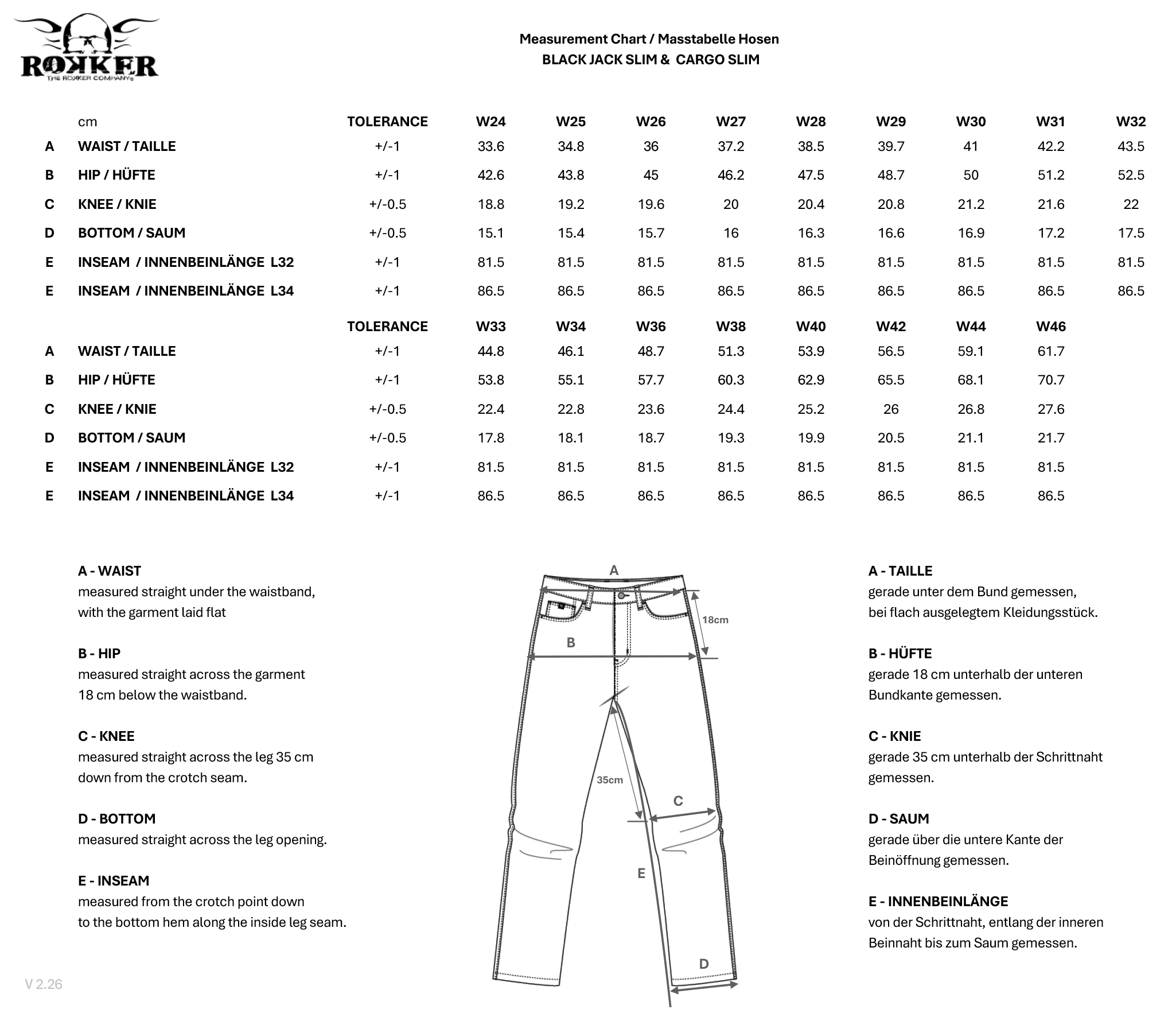 ROKKER
THE ROKKER COMPANY

Measurement Chart / Masstabelle Hosen
BLACK JACK SLIM & CARGO SLIM

| | cm | TOLERANCE | W24 | W25 | W26 | W27 | W28 | W29 | W30 | W31 | W32 |
|---|---|---|---|---|---|---|---|---|---|---|---|
| A | WAIST / TAILLE | +/-1 | 33.6 | 34.8 | 36 | 37.2 | 38.5 | 39.7 | 41 | 42.2 | 43.5 |
| B | HIP / HÜFTE | +/-1 | 42.6 | 43.8 | 45 | 46.2 | 47.5 | 48.7 | 50 | 51.2 | 52.5 |
| C | KNEE / KNIE | +/-0.5 | 18.8 | 19.2 | 19.6 | 20 | 20.4 | 20.8 | 21.2 | 21.6 | 22 |
| D | BOTTOM / SAUM | +/-0.5 | 15.1 | 15.4 | 15.7 | 16 | 16.3 | 16.6 | 16.9 | 17.2 | 17.5 |
| E | INSEAM / INNENBEINLÄNGE L32 | +/-1 | 81.5 | 81.5 | 81.5 | 81.5 | 81.5 | 81.5 | 81.5 | 81.5 | 81.5 |
| E | INSEAM / INNENBEINLÄNGE L34 | +/-1 | 86.5 | 86.5 | 86.5 | 86.5 | 86.5 | 86.5 | 86.5 | 86.5 | 86.5 |

| | | TOLERANCE | W33 | W34 | W36 | W38 | W40 | W42 | W44 | W46 |
|---|---|---|---|---|---|---|---|---|---|---|
| A | WAIST / TAILLE | +/-1 | 44.8 | 46.1 | 48.7 | 51.3 | 53.9 | 56.5 | 59.1 | 61.7 |
| B | HIP / HÜFTE | +/-1 | 53.8 | 55.1 | 57.7 | 60.3 | 62.9 | 65.5 | 68.1 | 70.7 |
| C | KNEE / KNIE | +/-0.5 | 22.4 | 22.8 | 23.6 | 24.4 | 25.2 | 26 | 26.8 | 27.6 |
| D | BOTTOM / SAUM | +/-0.5 | 17.8 | 18.1 | 18.7 | 19.3 | 19.9 | 20.5 | 21.1 | 21.7 |
| E | INSEAM / INNENBEINLÄNGE L32 | +/-1 | 81.5 | 81.5 | 81.5 | 81.5 | 81.5 | 81.5 | 81.5 | 81.5 |
| E | INSEAM / INNENBEINLÄNGE L34 | +/-1 | 86.5 | 86.5 | 86.5 | 86.5 | 86.5 | 86.5 | 86.5 | 86.5 |

A - WAIST
measured straight under the waistband, with the garment laid flat

B - HIP
measured straight across the garment 18 cm below the waistband.

C - KNEE
measured straight across the leg 35 cm down from the crotch seam.

D - BOTTOM
measured straight across the leg opening.

E - INSEAM
measured from the crotch point down to the bottom hem along the inside leg seam.

A
18cm
B
35cm
C
E
D

A - TAILLE
gerade unter dem Bund gemessen, bei flach ausgelegtem Kleidungsstück.

B - HÜFTE
gerade 18 cm unterhalb der unteren Bundkante gemessen.

C - KNIE
gerade 35 cm unterhalb der Schrittnaht gemessen.

D - SAUM
gerade über die untere Kante der Beinöffnung gemessen.

E - INNENBEINLÄNGE
von der Schrittnaht, entlang der inneren Beinnaht bis zum Saum gemessen.

V 2.26